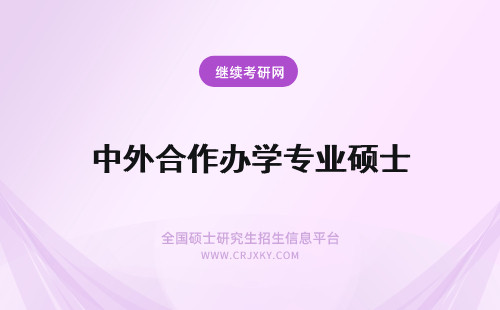 继续考研网

中外合作办学专业硕士

全国硕士研究生招生信息平台
WWW.CRJXKY.COM